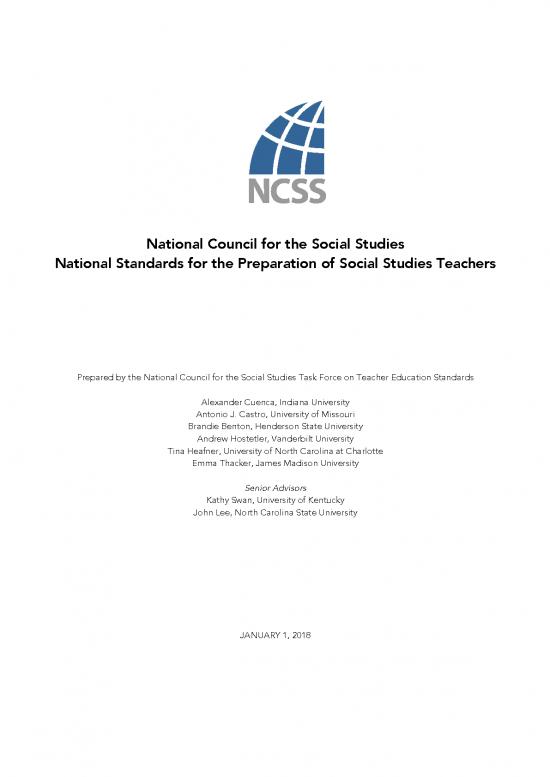 NCSS

National Council for the Social Studies
National Standards for the Preparation of Social Studies Teachers

Prepared by the National Council for the Social Studies Task Force on Teacher Education Standards

Alexander Cuenca, Indiana University
Antonio J. Castro, University of Missouri
Brandie Benton, Henderson State University
Andrew Hostetler, Vanderbilt University
Tina Heafner, University of North Carolina at Charlotte
Emma Thacker, James Madison University

Senior Advisors
Kathy Swan, University of Kentucky
John Lee, North Carolina State University

JANUARY 1, 2018